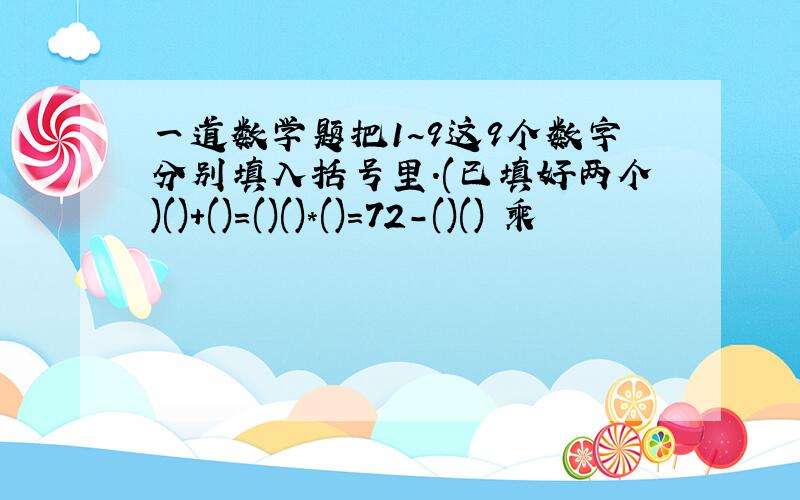 一道数学题把1~9这9个数字分别填入括号里.(已填好两个)()+()=()()*()=72-()() 乘